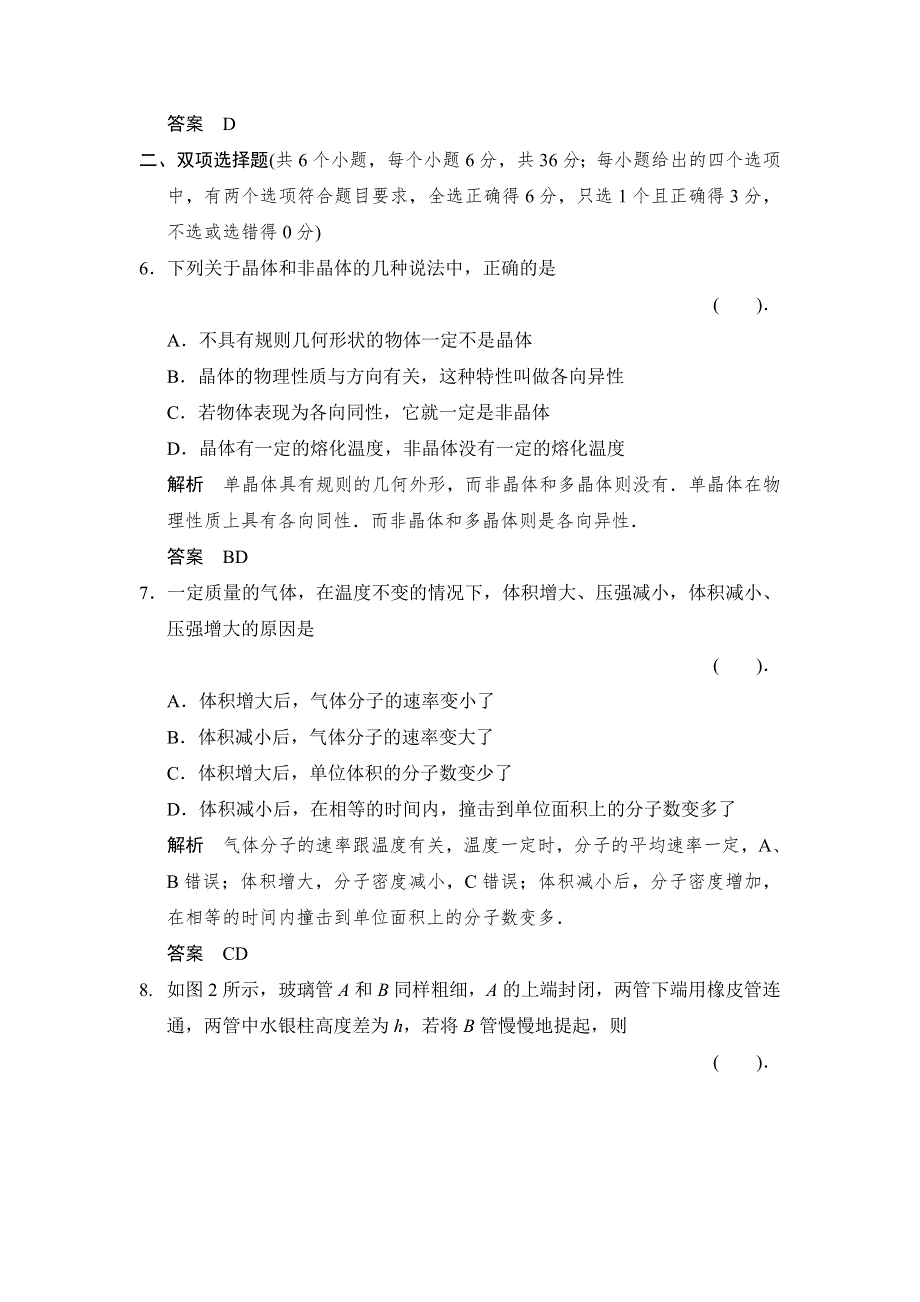 答案　D

二、双项选择题(共 6 个小题，每个小题 6 分，共 36 分；每小题给出的四个选项中，有两个选项符合题目要求，全选正确得 6 分，只选 1 个且正确得 3 分，不选或选错得 0 分)

6．下列关于晶体和非晶体的几种说法中，正确的是

(　　).

A．不具有规则几何形状的物体一定不是晶体

B．晶体的物理性质与方向有关，这种特性叫做各向异性

C．若物体表现为各向同性，它就一定是非晶体

D．晶体有一定的熔化温度，非晶体没有一定的熔化温度

解析　单晶体具有规则的几何外形，而非晶体和多晶体则没有．单晶体在物理性质上具有各向同性．而非晶体和多晶体则是各向异性．

答案　BD

7．一定质量的气体，在温度不变的情况下，体积增大、压强减小，体积减小、压强增大的原因是

(　　).

A．体积增大后，气体分子的速率变小了

B．体积减小后，气体分子的速率变大了

C．体积增大后，单位体积的分子数变少了

D．体积减小后，在相等的时间内，撞击到单位面积上的分子数变多了

解析　气体分子的速率跟温度有关，温度一定时，分子的平均速率一定，A、B 错误；体积增大，分子密度减小，C 错误；体积减小后，分子密度增加，在相等的时间内撞击到单位面积上的分子数变多．

答案　CD

8. 如图 2 所示，玻璃管 $A$ 和 $B$ 同样粗细，$A$ 的上端封闭，两管下端用橡皮管连通，两管中水银柱高度差为 $h$，若将 $B$ 管慢慢地提起，则

(　　).